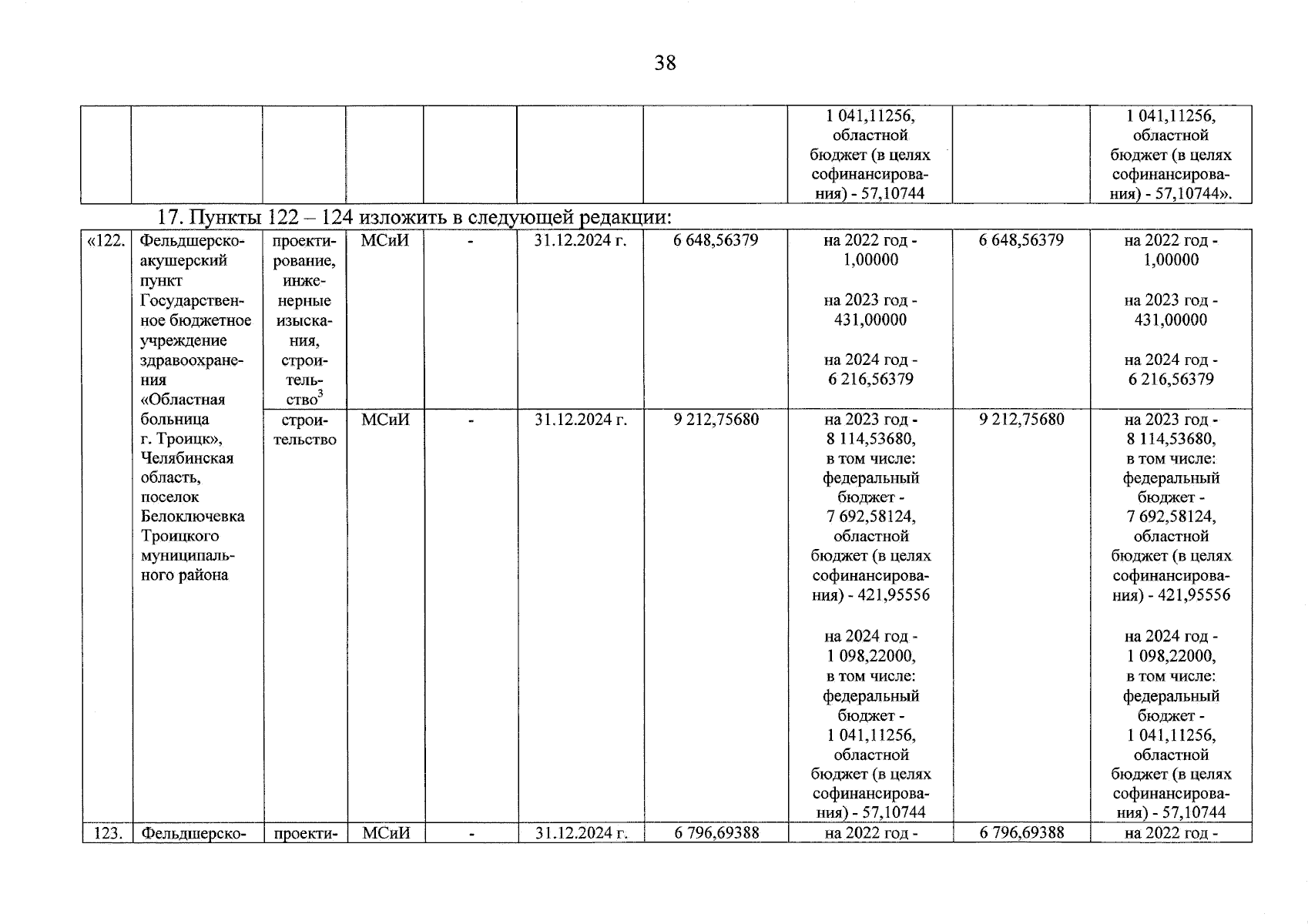 38

| | | | | | | | | | |
|---|---|---|---|---|---|---|---|---|---|
| | | | | | | | 1 041,11256, областной бюджет (в целях софинансирования) - 57,10744 | | 1 041,11256, областной бюджет (в целях софинансирования) - 57,10744». |

17. Пункты 122 – 124 изложить в следующей редакции:

| | | | | | | | | | |
|---|---|---|---|---|---|---|---|---|---|
| «122. | Фельдшерско-акушерский пункт Государственное бюджетное учреждение здравоохранения «Областная больница г. Троицк», Челябинская область, поселок Белоключевка Троицкого муниципального района | проектирование, инженерные изыскания, строительство$^3$ | МСиИ | - | 31.12.2024 г. | 6 648,56379 | на 2022 год - 1,00000 на 2023 год - 431,00000 на 2024 год - 6 216,56379 | 6 648,56379 | на 2022 год - 1,00000 на 2023 год - 431,00000 на 2024 год - 6 216,56379 |
| | | строительство | МСиИ | - | 31.12.2024 г. | 9 212,75680 | на 2023 год - 8 114,53680, в том числе: федеральный бюджет - 7 692,58124, областной бюджет (в целях софинансирования) - 421,95556 на 2024 год - 1 098,22000, в том числе: федеральный бюджет - 1 041,11256, областной бюджет (в целях софинансирования) - 57,10744 | 9 212,75680 | на 2023 год - 8 114,53680, в том числе: федеральный бюджет - 7 692,58124, областной бюджет (в целях софинансирования) - 421,95556 на 2024 год - 1 098,22000, в том числе: федеральный бюджет - 1 041,11256, областной бюджет (в целях софинансирования) - 57,10744 |
| 123. | Фельдшерско- | проекти- | МСиИ | - | 31.12.2024 г. | 6 796,69388 | на 2022 год - | 6 796,69388 | на 2022 год - |